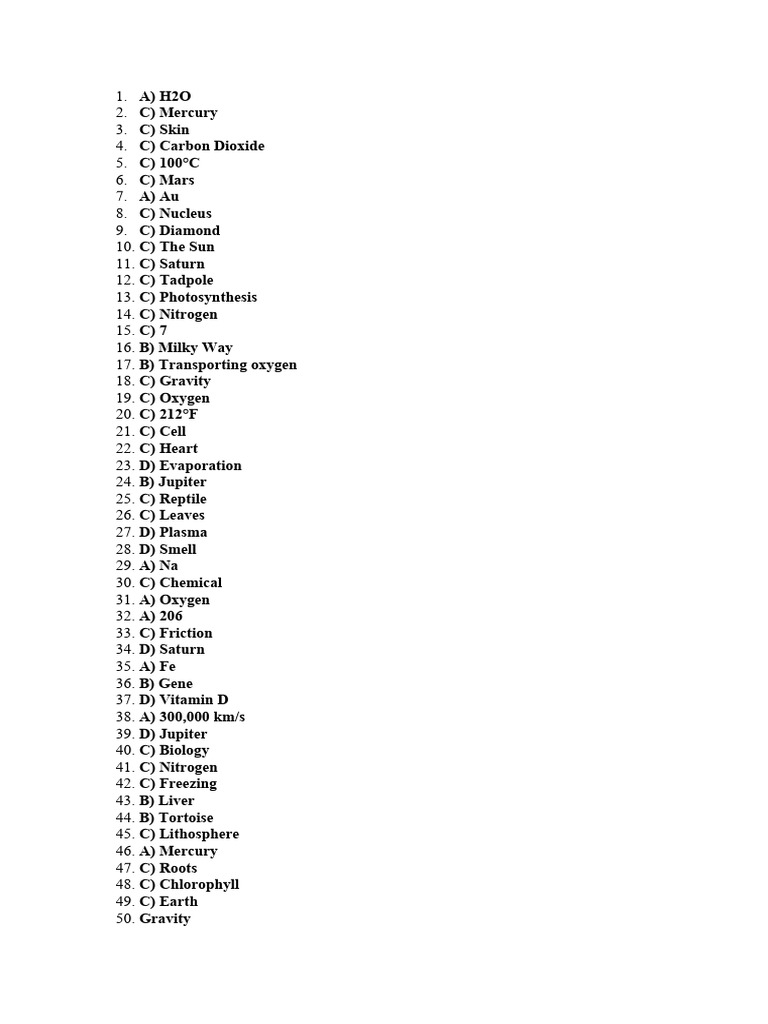 1. A) H2O
2. C) Mercury
3. C) Skin
4. C) Carbon Dioxide
5. C) 100°C
6. C) Mars
7. A) Au
8. C) Nucleus
9. C) Diamond
10. C) The Sun
11. C) Saturn
12. C) Tadpole
13. C) Photosynthesis
14. C) Nitrogen
15. C) 7
16. B) Milky Way
17. B) Transporting oxygen
18. C) Gravity
19. C) Oxygen
20. C) 212°F
21. C) Cell
22. C) Heart
23. D) Evaporation
24. B) Jupiter
25. C) Reptile
26. C) Leaves
27. D) Plasma
28. D) Smell
29. A) Na
30. C) Chemical
31. A) Oxygen
32. A) 206
33. C) Friction
34. D) Saturn
35. A) Fe
36. B) Gene
37. D) Vitamin D
38. A) 300,000 km/s
39. D) Jupiter
40. C) Biology
41. C) Nitrogen
42. C) Freezing
43. B) Liver
44. B) Tortoise
45. C) Lithosphere
46. A) Mercury
47. C) Roots
48. C) Chlorophyll
49. C) Earth
50. Gravity